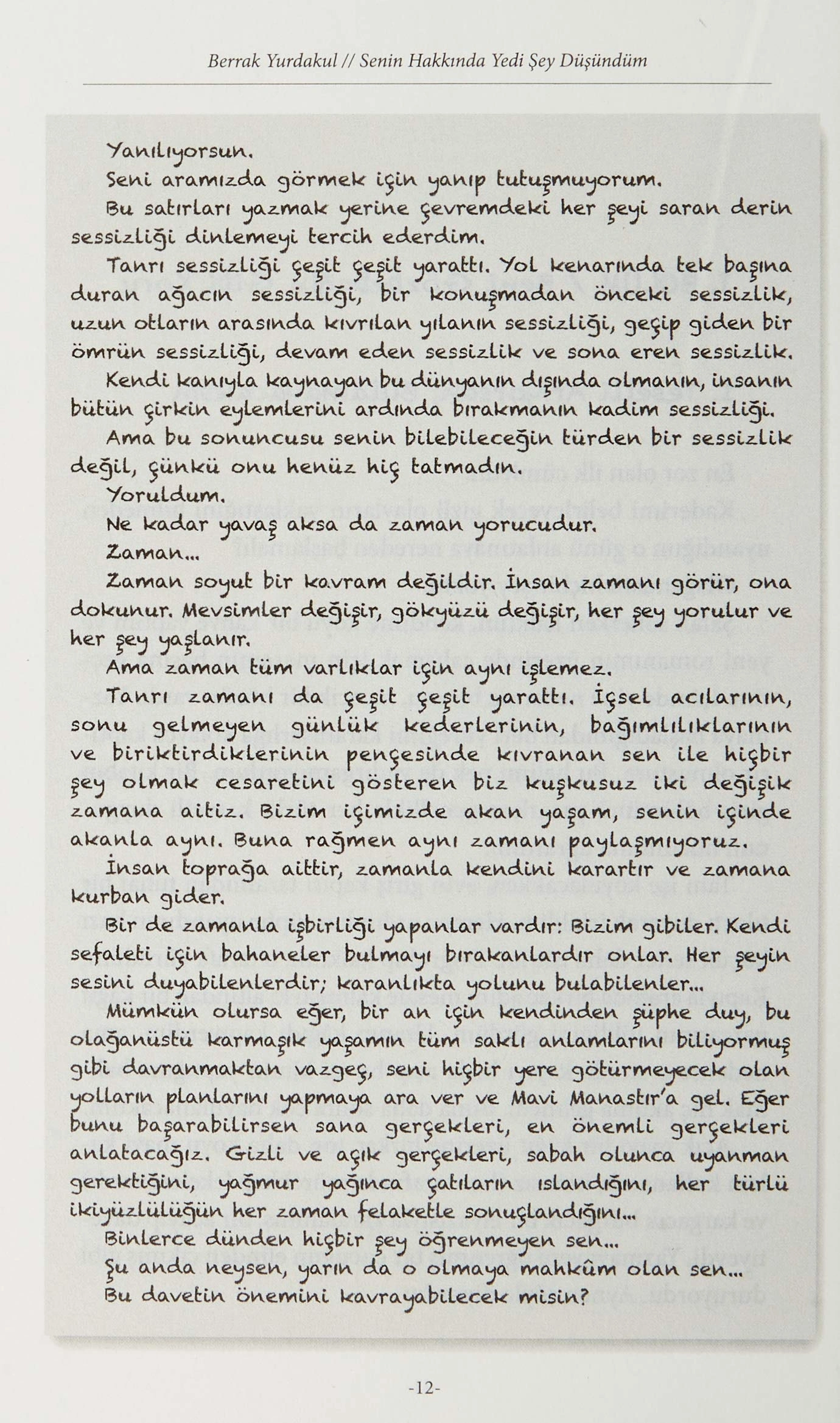 Berrak Yurdakul // Senin Hakkında Yedi Şey Düşündüm

Yanılıyorsun.

Seni aramızda görmek için yanıp tutuşmuyorum.

Bu satırları yazmak yerine çevremdeki her şeyi saran derin sessizliği dinlemeyi tercih ederdim.

Tanrı sessizliği çeşit çeşit yarattı. Yol kenarında tek başına duran ağacın sessizliği, bir konuşmadan önceki sessizlik, uzun otların arasında kıvrılan yılanın sessizliği, geçip giden bir ömrün sessizliği, devam eden sessizlik ve sona eren sessizlik.

Kendi kanıyla kaynayan bu dünyanın dışında olmanın, insanın bütün çirkin eylemlerini ardında bırakmanın kadim sessizliği.

Ama bu sonuncusu senin bilebileceğin türden bir sessizlik değil, çünkü onu henüz hiç tatmadın.

Yoruldum.

Ne kadar yavaş aksa da zaman yorucudur.

Zaman...

Zaman soyut bir kavram değildir. İnsan zamanı görür, ona dokunur. Mevsimler değişir, gökyüzü değişir, her şey yorulur ve her şey yaşlanır.

Ama zaman tüm varlıklar için aynı işlemez.

Tanrı zamanı da çeşit çeşit yarattı. İçsel acılarının, sonu gelmeyen günlük kederlerinin, bağımlılıklarının ve biriktirdiklerinin pençesinde kıvranan sen ile hiçbir şey olmak cesaretini gösteren biz kuşkusuz iki değişik zamana aitiz. Bizim içimizde akan yaşam, senin içinde akanla aynı. Buna rağmen aynı zamanı paylaşmıyoruz.

İnsan toprağa aittir, zamanla kendini karartır ve zamana kurban gider.

Bir de zamanla işbirliği yapanlar vardır: Bizim gibiler. Kendi sefaleti için bahaneler bulmayı bırakanlardır onlar. Her şeyin sesini duyabilenlerdir; karanlıkta yolunu bulabilenler...

Mümkün olursa eğer, bir an için kendinden şüphe duy, bu olağanüstü karmaşık yaşamın tüm saklı anlamlarını biliyormuş gibi davranmaktan vazgeç, seni hiçbir yere götürmeyecek olan yolların planlarını yapmaya ara ver ve Mavi Manastır'a gel. Eğer bunu başarabilirsen sana gerçekleri, en önemli gerçekleri anlatacağız. Gizli ve açık gerçekleri, sabah olunca uyanman gerektiğini, yağmur yağınca çatıların ıslandığını, her türlü ikiyüzlülüğün her zaman felaketle sonuçlandığını...

Binlerce dünden hiçbir şey öğrenmeyen sen...

Şu anda neysen, yarın da o olmaya mahkûm olan sen...

Bu davetin önemini kavrayabilecek misin?

-12-